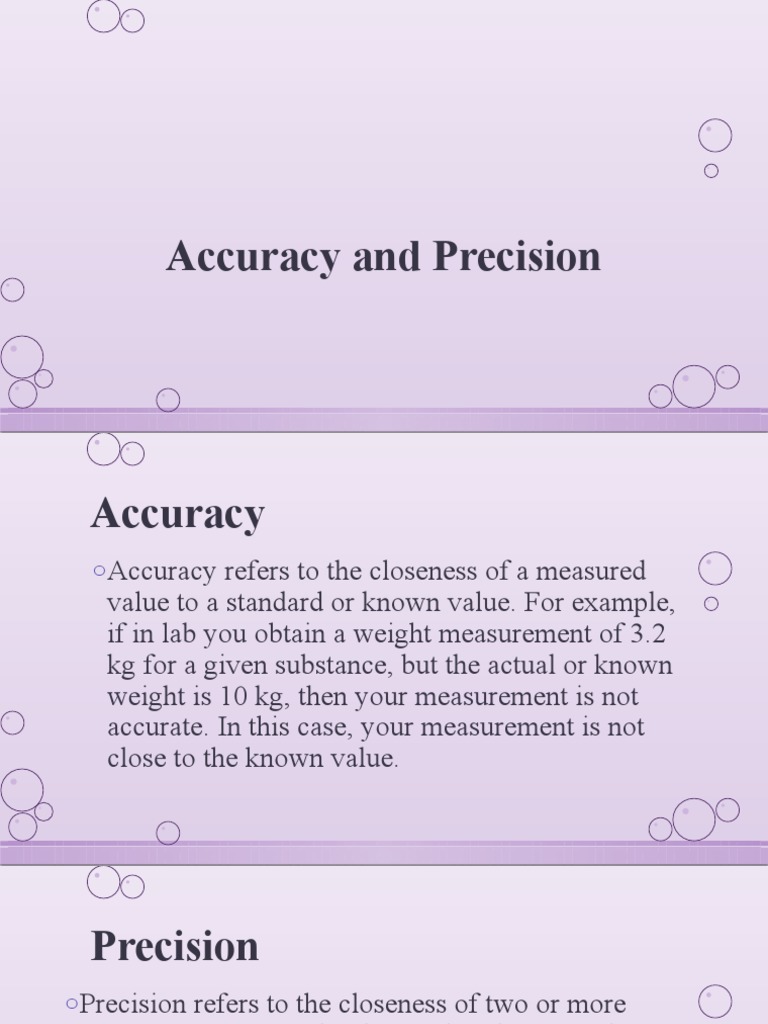 Accuracy and Precision

Accuracy

○Accuracy refers to the closeness of a measured value to a standard or known value. For example, if in lab you obtain a weight measurement of 3.2 kg for a given substance, but the actual or known weight is 10 kg, then your measurement is not accurate. In this case, your measurement is not close to the known value.

Precision

○Precision refers to the closeness of two or more